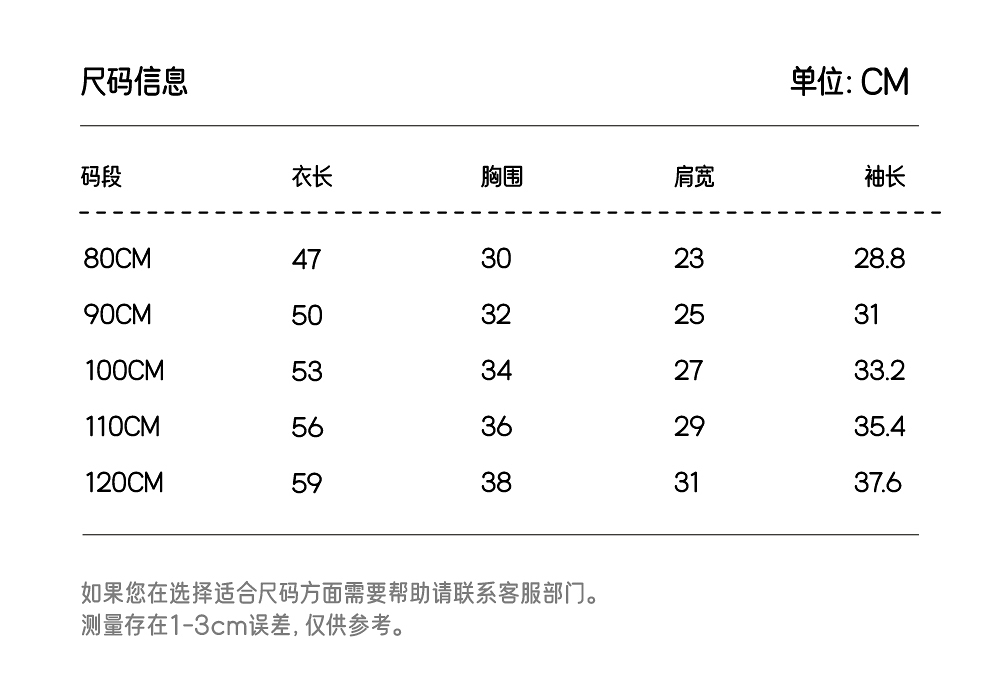 尺码信息 单位: CM

| 码段 | 衣长 | 胸围 | 肩宽 | 袖长 |
|---|---|---|---|---|
| 80CM | 47 | 30 | 23 | 28.8 |
| 90CM | 50 | 32 | 25 | 31 |
| 100CM | 53 | 34 | 27 | 33.2 |
| 110CM | 56 | 36 | 29 | 35.4 |
| 120CM | 59 | 38 | 31 | 37.6 |

如果您在选择适合尺码方面需要帮助请联系客服部门。
测量存在1-3cm误差, 仅供参考。